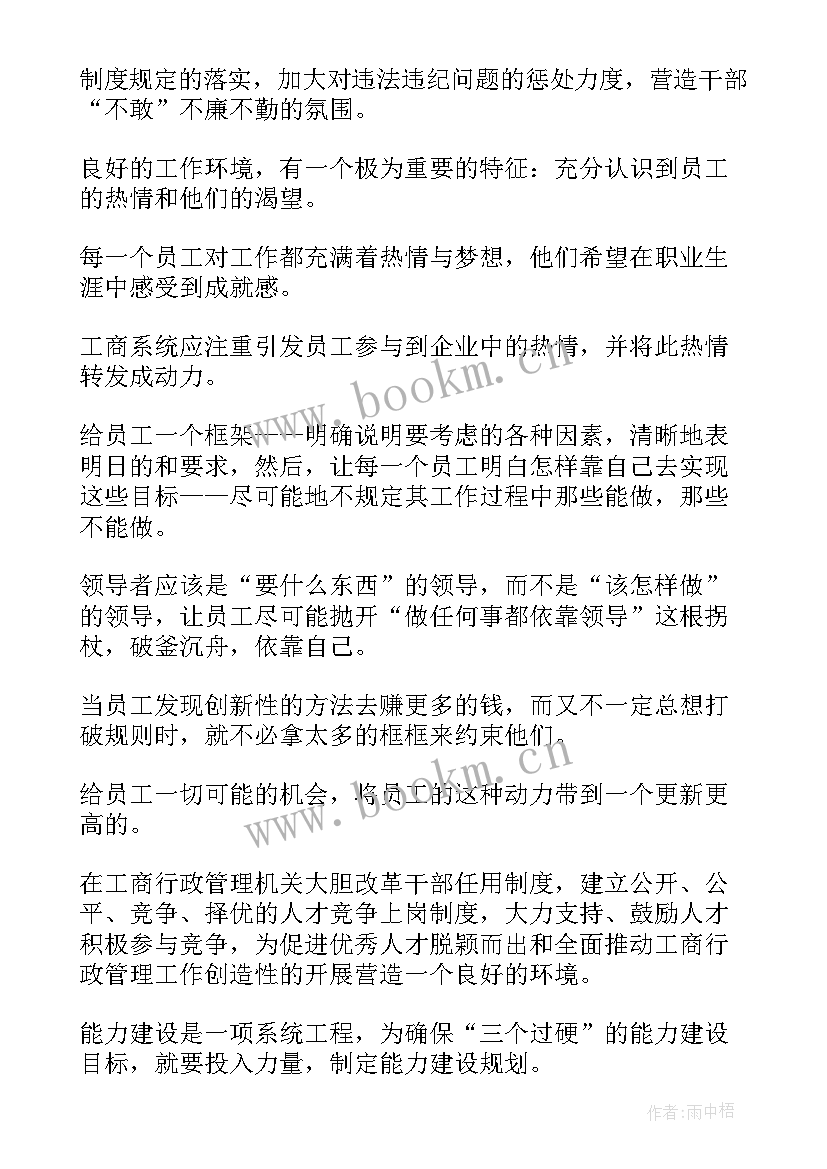 制度规定的落实，加大对违法违纪问题的惩处力度，营造干部“不敢”不廉不勤的氛围。

良好的工作环境，有一个极为重要的特征：充分认识到员工的热情和他们的渴望。

每一个员工对工作都充满着热情与梦想，他们希望在职业生涯中感受到成就感。

工商系统应注重引发员工参与到企业中的热情，并将此热情转发成动力。

给员工一个框架——明确说明要考虑的各种因素，清晰地表明日的和要求，然后，让每一个员工明白怎样靠自己去实现这些目标——尽可能地不规定其工作过程中那些能做，那些不能做。

领导者应该是“要什么东西”的领导，而不是“该怎样做”的领导，让员工尽可能抛开“做任何事都依靠领导”这根拐杖，破釜沉舟，依靠自己。

当员工发现创新性的方法去赚更多的钱，而又不一定总想打破规则时，就不必拿太多的框框来约束他们。

给员工一切可能的机会，将员工的这种动力带到一个更新更高的。

在工商行政管理机关大胆改革干部任用制度，建立公开、公平、竞争、择优的人才竞争上岗制度，大力支持、鼓励人才积极参与竞争，为促进优秀人才脱颖而出和全面推动工商行政管理工作创造性的开展营造一个良好的环境。

能力建设是一项系统工程，为确保“三个过硬”的能力建设目标，就要投入力量，制定能力建设规划。

www.bookm.cn

www.bookm.cn

作者：雨中梧